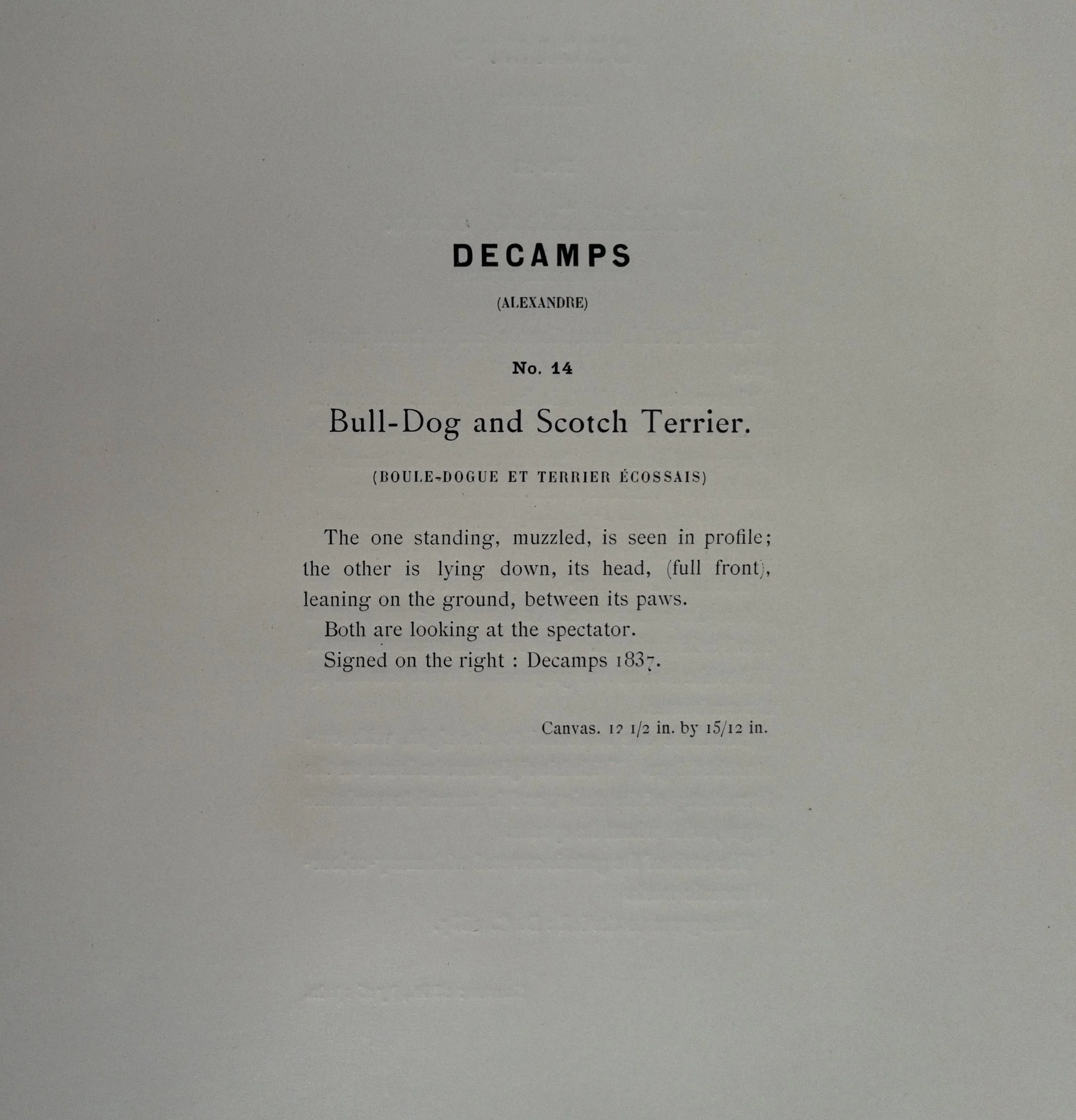 DECAMPS

(ALEXANDRE)

No. 14

Bull-Dog and Scotch Terrier.

(BOULE-DOGUE ET TERRIER ÉCOSSAIS)

The one standing, muzzled, is seen in profile; the other is lying down, its head, (full front), leaning on the ground, between its paws.

Both are looking at the spectator.

Signed on the right : Decamps 1837.

Canvas. 12 1/2 in. by 15/12 in.